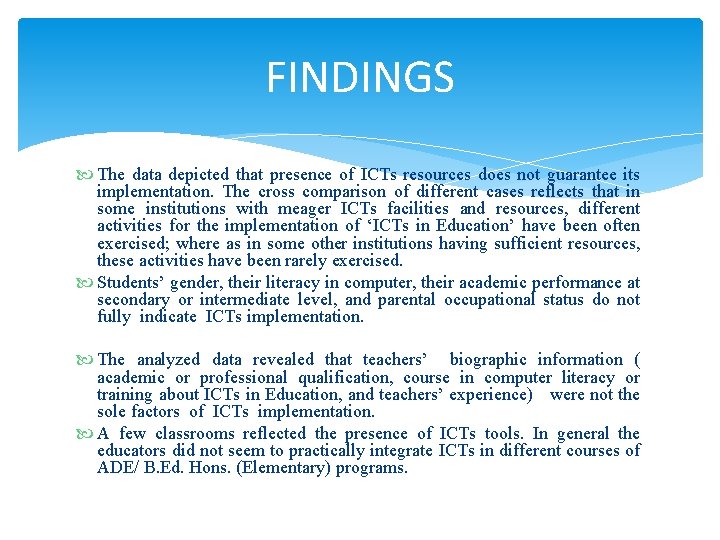 FINDINGS

The data depicted that presence of ICTs resources does not guarantee its implementation. The cross comparison of different cases reflects that in some institutions with meager ICTs facilities and resources, different activities for the implementation of ‘ICTs in Education’ have been often exercised; where as in some other institutions having sufficient resources, these activities have been rarely exercised.

Students’ gender, their literacy in computer, their academic performance at secondary or intermediate level, and parental occupational status do not fully indicate ICTs implementation.

The analyzed data revealed that teachers’ biographic information ( academic or professional qualification, course in computer literacy or training about ICTs in Education, and teachers’ experience) were not the sole factors of ICTs implementation.

A few classrooms reflected the presence of ICTs tools. In general the educators did not seem to practically integrate ICTs in different courses of ADE/ B.Ed. Hons. (Elementary) programs.